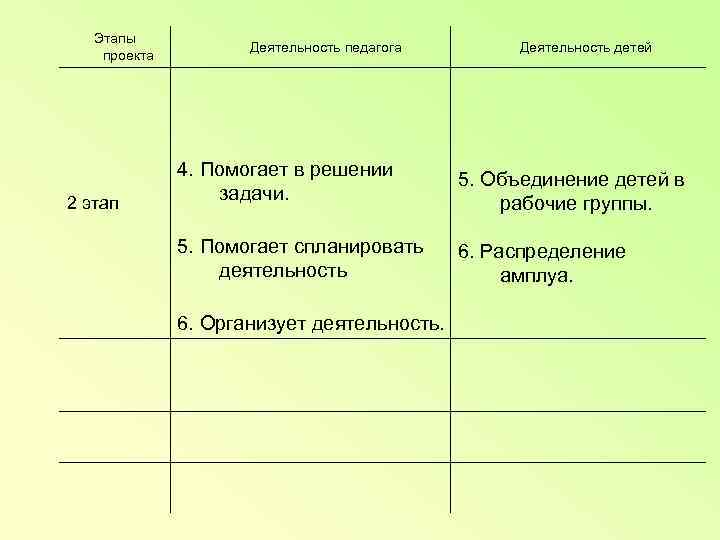 | Этапы проекта | Деятельность педагога | Деятельность детей |
|---|---|---|
| 2 этап | 4. Помогает в решении задачи. 5. Помогает спланировать деятельность 6. Организует деятельность. | 5. Объединение детей в рабочие группы. 6. Распределение амплуа. |
| | | |
| | | |
| | | |